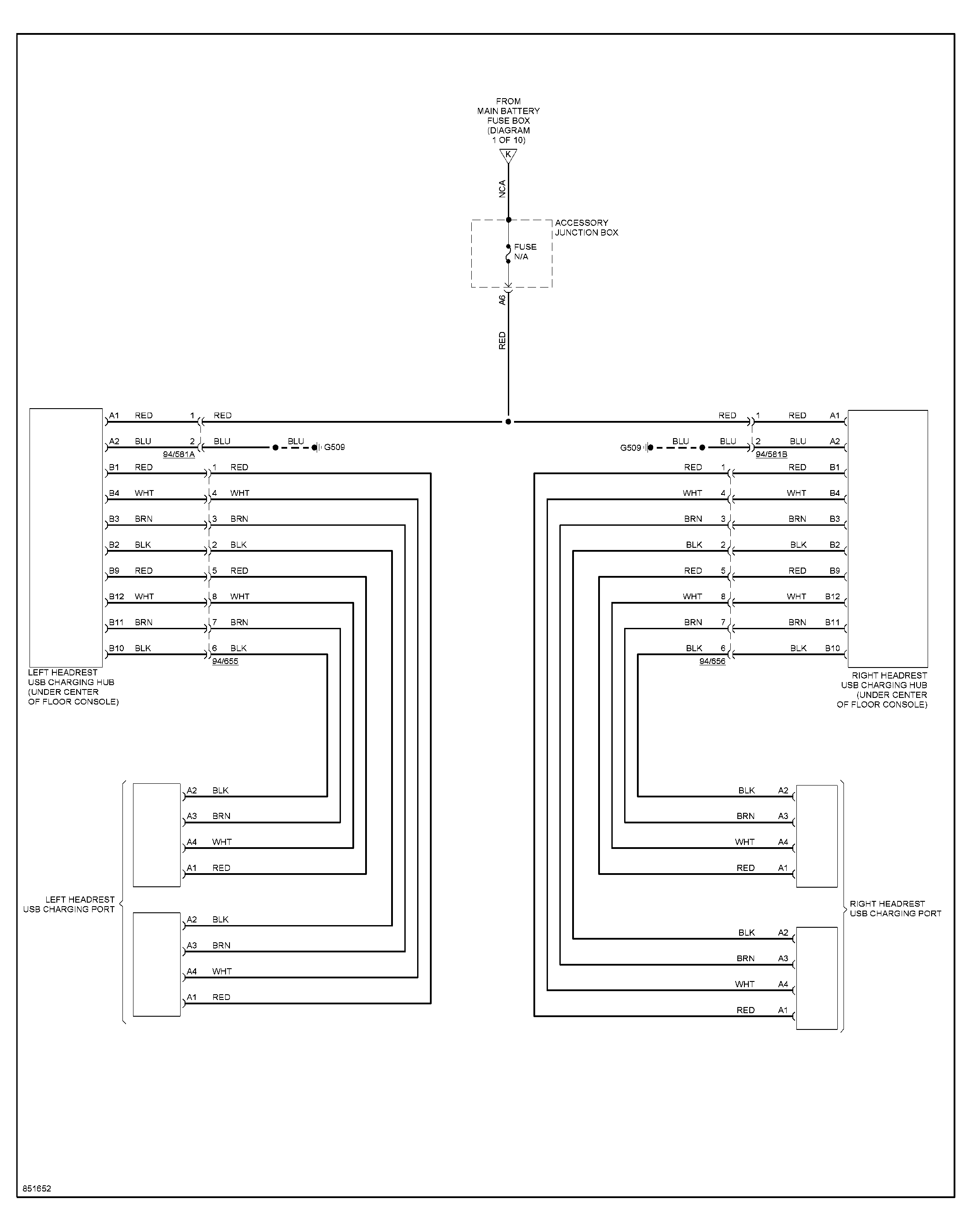 FROM
MAIN BATTERY
FUSE BOX
(DIAGRAM
1 OF 10)

K

NCA

ACCESSORY
JUNCTION BOX

FUSE
N/A

A6

RED

A1 RED 1 RED
A2 BLU 2 BLU BLU G509
94/581A
B1 RED 1 RED
B4 WHT 4 WHT
B3 BRN 3 BRN
B2 BLK 2 BLK
B9 RED 5 RED
B12 WHT 8 WHT
B11 BRN 7 BRN
B10 BLK 6 BLK
94/655

LEFT HEADREST
USB CHARGING HUB
(UNDER CENTER
OF FLOOR CONSOLE)

RED 1 RED A1
G509 BLU BLU 2 BLU A2
94/581B
RED 1 RED B1
WHT 4 WHT B4
BRN 3 BRN B3
BLK 2 BLK B2
RED 5 RED B9
WHT 8 WHT B12
BRN 7 BRN B11
BLK 6 BLK B10
94/656

RIGHT HEADREST
USB CHARGING HUB
(UNDER CENTER
OF FLOOR CONSOLE)

A2 BLK
A3 BRN
A4 WHT
A1 RED

LEFT HEADREST
USB CHARGING PORT

A2 BLK
A3 BRN
A4 WHT
A1 RED

BLK A2
BRN A3
WHT A4
RED A1

RIGHT HEADREST
USB CHARGING PORT

BLK A2
BRN A3
WHT A4
RED A1

851652